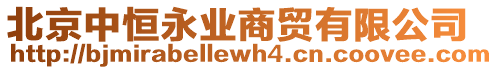 北京中恒永业商贸有限公司
http://bjmirabellewh4.cn.coovee.com